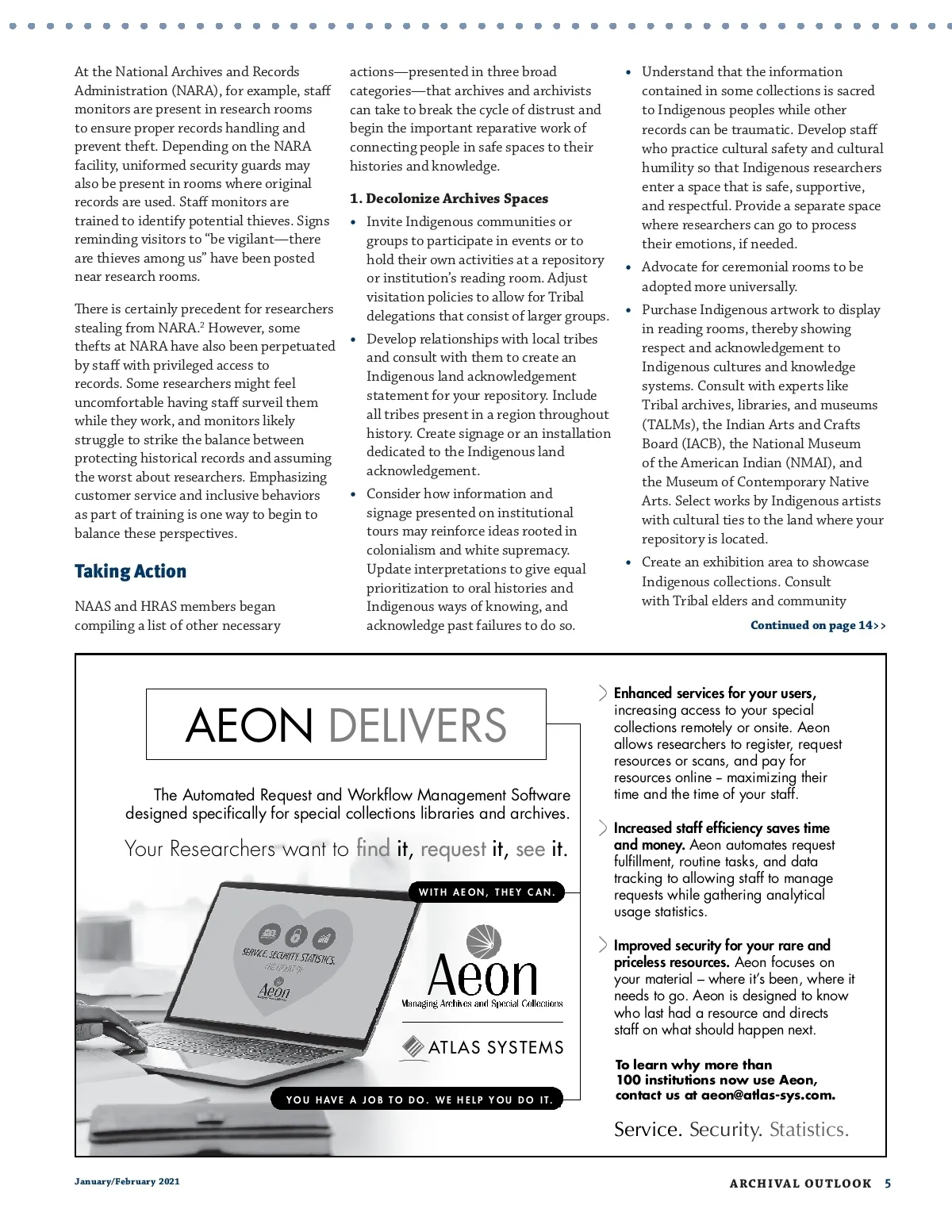 At the National Archives and Records Administration (NARA), for example, staff monitors are present in research rooms to ensure proper records handling and prevent theft. Depending on the NARA facility, uniformed security guards may also be present in rooms where original records are used. Staff monitors are trained to identify potential thieves. Signs reminding visitors to "be vigilant—there are thieves among us" have been posted near research rooms.

There is certainly precedent for researchers stealing from NARA.$^2$ However, some thefts at NARA have also been perpetuated by staff with privileged access to records. Some researchers might feel uncomfortable having staff surveil them while they work, and monitors likely struggle to strike the balance between protecting historical records and assuming the worst about researchers. Emphasizing customer service and inclusive behaviors as part of training is one way to begin to balance these perspectives.

Taking Action

NAAS and HRAS members began compiling a list of other necessary actions—presented in three broad categories—that archives and archivists can take to break the cycle of distrust and begin the important reparative work of connecting people in safe spaces to their histories and knowledge.

1. Decolonize Archives Spaces

• Invite Indigenous communities or groups to participate in events or to hold their own activities at a repository or institution's reading room. Adjust visitation policies to allow for Tribal delegations that consist of larger groups.
• Develop relationships with local tribes and consult with them to create an Indigenous land acknowledgement statement for your repository. Include all tribes present in a region throughout history. Create signage or an installation dedicated to the Indigenous land acknowledgement.
• Consider how information and signage presented on institutional tours may reinforce ideas rooted in colonialism and white supremacy. Update interpretations to give equal prioritization to oral histories and Indigenous ways of knowing, and acknowledge past failures to do so.
• Understand that the information contained in some collections is sacred to Indigenous peoples while other records can be traumatic. Develop staff who practice cultural safety and cultural humility so that Indigenous researchers enter a space that is safe, supportive, and respectful. Provide a separate space where researchers can go to process their emotions, if needed.
• Advocate for ceremonial rooms to be adopted more universally.
• Purchase Indigenous artwork to display in reading rooms, thereby showing respect and acknowledgement to Indigenous cultures and knowledge systems. Consult with experts like Tribal archives, libraries, and museums (TALMs), the Indian Arts and Crafts Board (IACB), the National Museum of the American Indian (NMAI), and the Museum of Contemporary Native Arts. Select works by Indigenous artists with cultural ties to the land where your repository is located.
• Create an exhibition area to showcase Indigenous collections. Consult with Tribal elders and community

Continued on page 14>>

AEON DELIVERS

The Automated Request and Workflow Management Software designed specifically for special collections libraries and archives.

Your Researchers want to find it, request it, see it.

WITH AEON, THEY CAN.

SERVICE. SECURITY. STATISTICS.

Aeon

Aeon
Managing Archives and Special Collections

ATLAS SYSTEMS

YOU HAVE A JOB TO DO. WE HELP YOU DO IT.

Enhanced services for your users, increasing access to your special collections remotely or onsite. Aeon allows researchers to register, request resources or scans, and pay for resources online – maximizing their time and the time of your staff.

Increased staff efficiency saves time and money. Aeon automates request fulfillment, routine tasks, and data tracking to allowing staff to manage requests while gathering analytical usage statistics.

Improved security for your rare and priceless resources. Aeon focuses on your material – where it's been, where it needs to go. Aeon is designed to know who last had a resource and directs staff on what should happen next.

To learn why more than 100 institutions now use Aeon, contact us at aeon@atlas-sys.com.

Service. Security. Statistics.

January/February 2021

ARCHIVAL OUTLOOK 5